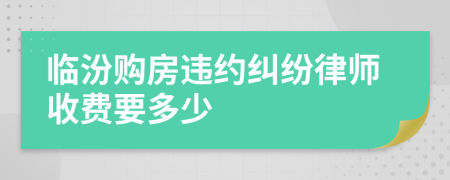 临汾购房违约纠纷律师收费要多少